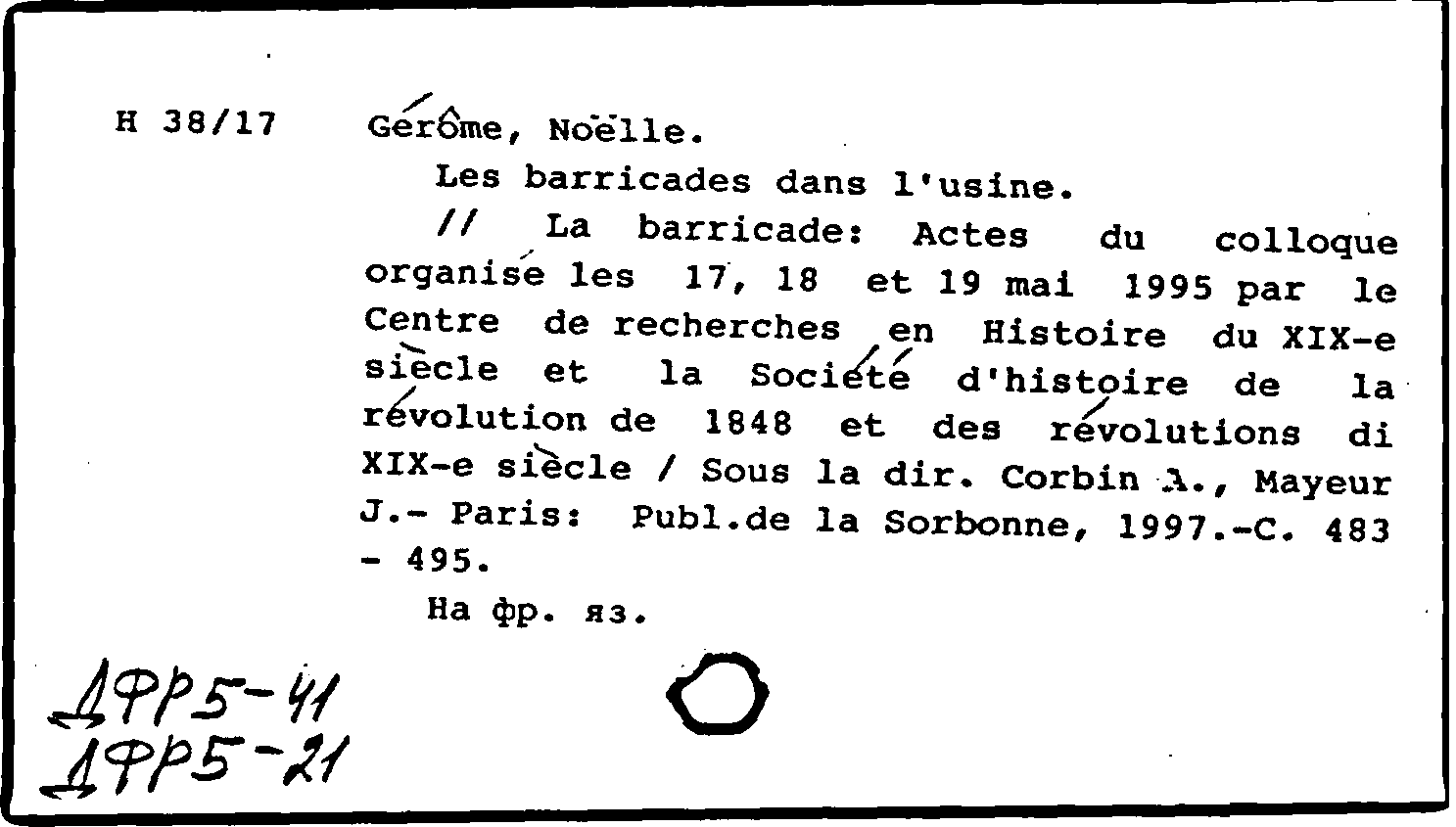 H 38/17 Gérôme, Noëlle.

Les barricades dans l'usine.

// La barricade: Actes du colloque organisé les 17, 18 et 19 mai 1995 par le Centre de recherches en Histoire du XIX-e siècle et la Société d'histoire de la révolution de 1848 et des révolutions di XIX-e siècle / Sous la dir. Corbin A., Mayeur J.- Paris: Publ.de la Sorbonne, 1997.-C. 483 - 495.

На фр. яз.

ДФР5-41
ДФР5-21